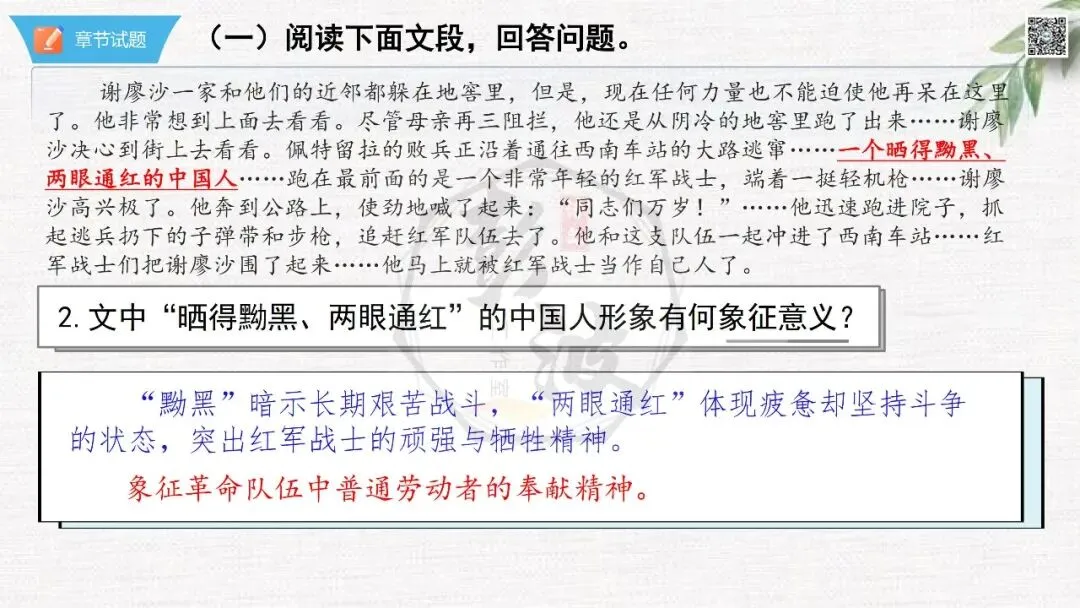 章节试题

（一）阅读下面文段，回答问题。

谢廖沙一家和他们的近邻都躲在地窖里，但是，现在任何力量也不能迫使他再呆在这里了。他非常想到上面去看看。尽管母亲再三阻拦，他还是从阴冷的地窖里跑了出来……谢廖沙决心到街上去看看。佩特留拉的败兵正沿着通往西南车站的大路逃窜……一个晒得黝黑、两眼通红的中国人……跑在最前面的是一个非常年轻的红军战士，端着一挺轻机枪……谢廖沙高兴极了。他奔到公路上，使劲地喊了起来：“同志们万岁！”……他迅速跑进院子，抓起逃兵扔下的子弹带和步枪，追赶红军队伍去了。他和这支队伍一起冲进了西南车站……红军战士们把谢廖沙围了起来……他马上就被红军战士当作自己人了。

2.文中“晒得黝黑、两眼通红”的中国人形象有何象征意义？

“黝黑”暗示长期艰苦战斗，“两眼通红”体现疲惫却坚持斗争的状态，突出红军战士的顽强与牺牲精神。

象征革命队伍中普通劳动者的奉献精神。